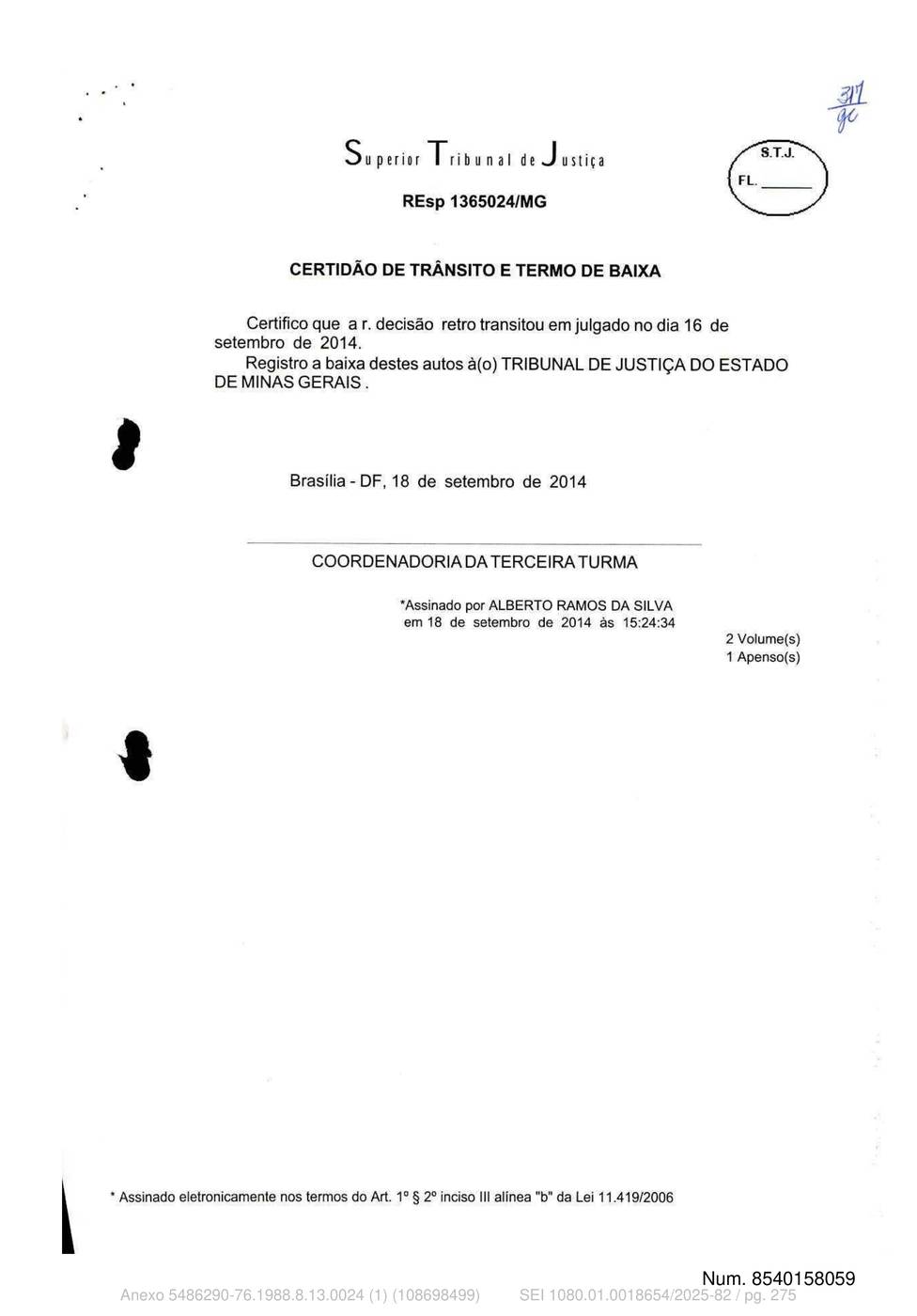 311
gc

Superior Tribunal de Justiça

S.T.J.
FL. ______

REsp 1365024/MG

CERTIDÃO DE TRÂNSITO E TERMO DE BAIXA

Certifico que a r. decisão retro transitou em julgado no dia 16 de setembro de 2014.

Registro a baixa destes autos à(o) TRIBUNAL DE JUSTIÇA DO ESTADO DE MINAS GERAIS .

Brasília - DF, 18 de setembro de 2014

COORDENADORIA DA TERCEIRA TURMA

*Assinado por ALBERTO RAMOS DA SILVA
em 18 de setembro de 2014 às 15:24:34

2 Volume(s)
1 Apenso(s)

* Assinado eletronicamente nos termos do Art. 1º § 2º inciso III alínea "b" da Lei 11.419/2006

Num. 8540158059

Anexo 5486290-76.1988.8.13.0024 (1) (108698499) SEI 1080.01.0018654/2025-82 / pg. 275